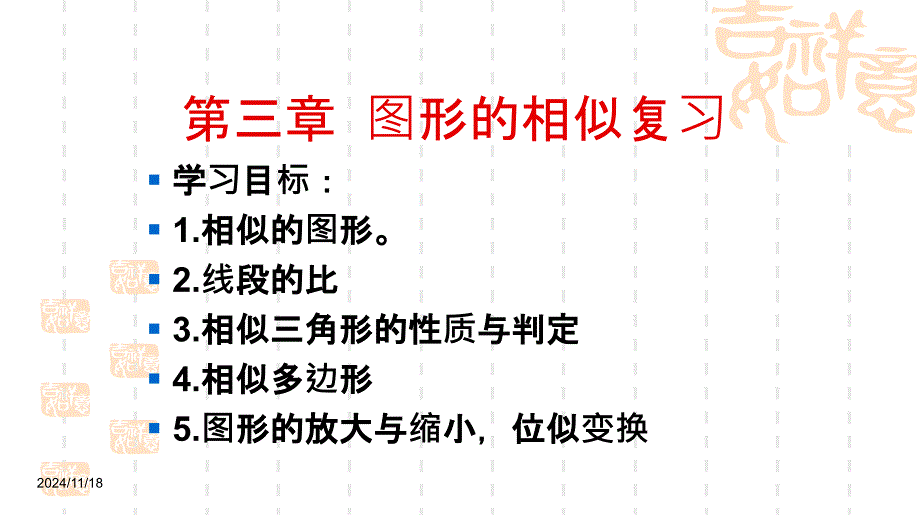 第三章 图形的相似复习

学习目标：

1.相似的图形。

2.线段的比

3.相似三角形的性质与判定

4.相似多边形

5.图形的放大与缩小，位似变换

2024/11/18